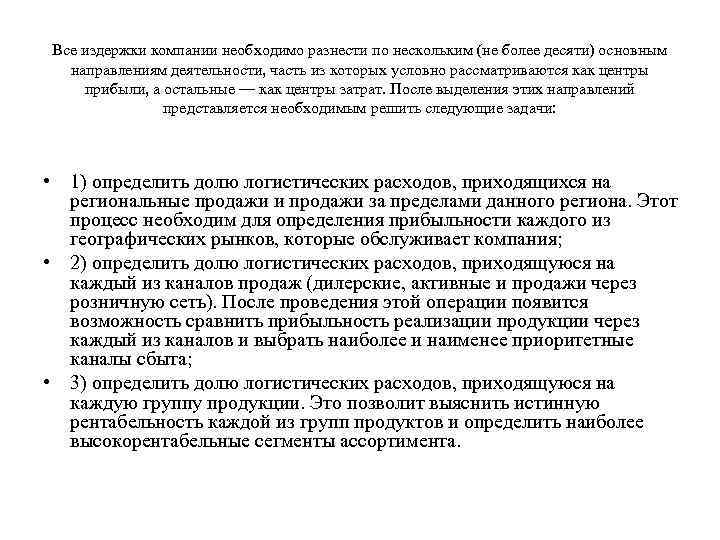 Все издержки компании необходимо разнести по нескольким (не более десяти) основным направлениям деятельности, часть из которых условно рассматриваются как центры прибыли, а остальные — как центры затрат. После выделения этих направлений представляется необходимым решить следующие задачи:

• 1) определить долю логистических расходов, приходящихся на региональные продажи и продажи за пределами данного региона. Этот процесс необходим для определения прибыльности каждого из географических рынков, которые обслуживает компания;
• 2) определить долю логистических расходов, приходящуюся на каждый из каналов продаж (дилерские, активные и продажи через розничную сеть). После проведения этой операции появится возможность сравнить прибыльность реализации продукции через каждый из каналов и выбрать наиболее и наименее приоритетные каналы сбыта;
• 3) определить долю логистических расходов, приходящуюся на каждую группу продукции. Это позволит выяснить истинную рентабельность каждой из групп продуктов и определить наиболее высокорентабельные сегменты ассортимента.